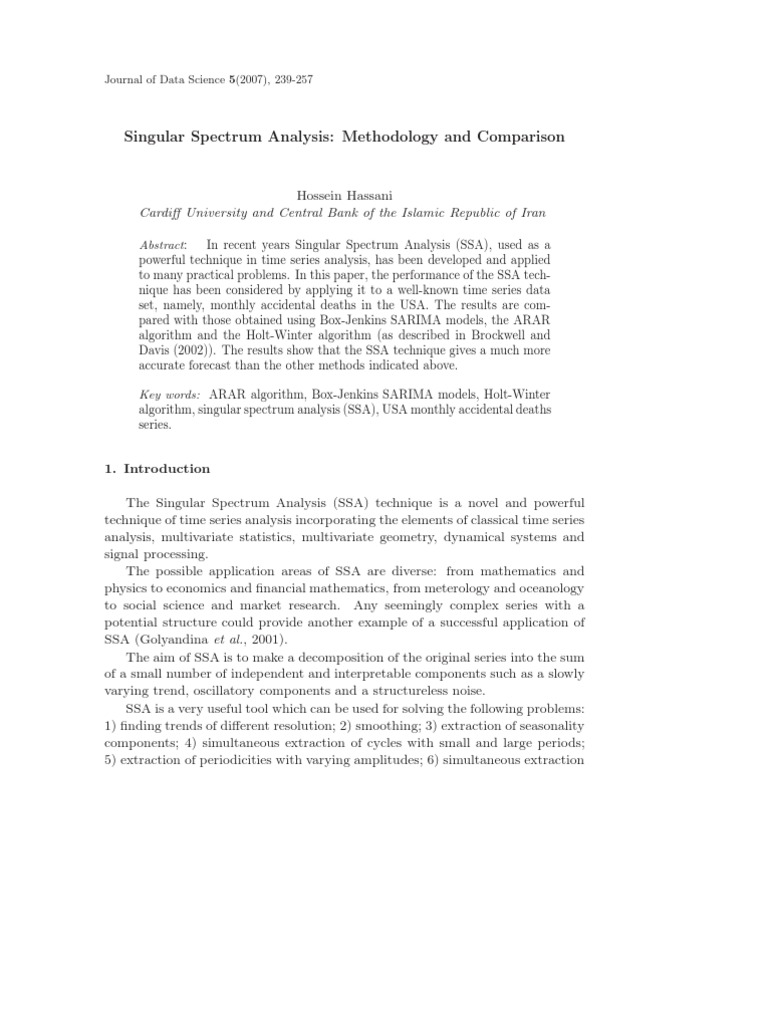 Journal of Data Science 5(2007), 239-257

Singular Spectrum Analysis: Methodology and Comparison

Hossein Hassani
Cardiff University and Central Bank of the Islamic Republic of Iran

Abstract: In recent years Singular Spectrum Analysis (SSA), used as a powerful technique in time series analysis, has been developed and applied to many practical problems. In this paper, the performance of the SSA technique has been considered by applying it to a well-known time series data set, namely, monthly accidental deaths in the USA. The results are compared with those obtained using Box-Jenkins SARIMA models, the ARAR algorithm and the Holt-Winter algorithm (as described in Brockwell and Davis (2002)). The results show that the SSA technique gives a much more accurate forecast than the other methods indicated above.

Key words: ARAR algorithm, Box-Jenkins SARIMA models, Holt-Winter algorithm, singular spectrum analysis (SSA), USA monthly accidental deaths series.

1. Introduction

The Singular Spectrum Analysis (SSA) technique is a novel and powerful technique of time series analysis incorporating the elements of classical time series analysis, multivariate statistics, multivariate geometry, dynamical systems and signal processing.

The possible application areas of SSA are diverse: from mathematics and physics to economics and financial mathematics, from meterology and oceanology to social science and market research. Any seemingly complex series with a potential structure could provide another example of a successful application of SSA (Golyandina et al., 2001).

The aim of SSA is to make a decomposition of the original series into the sum of a small number of independent and interpretable components such as a slowly varying trend, oscillatory components and a structureless noise.

SSA is a very useful tool which can be used for solving the following problems: 1) finding trends of different resolution; 2) smoothing; 3) extraction of seasonality components; 4) simultaneous extraction of cycles with small and large periods; 5) extraction of periodicities with varying amplitudes; 6) simultaneous extraction